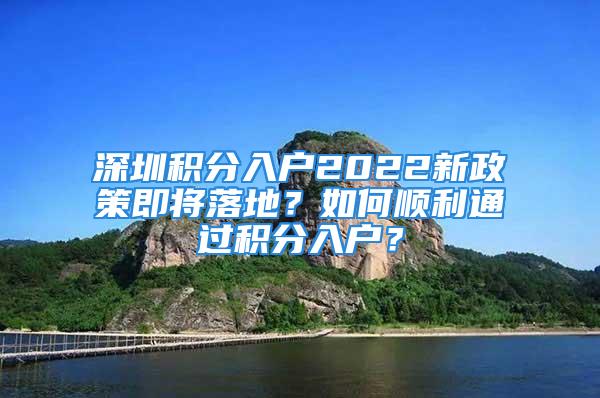 深圳积分入户2022新政策即将落地？如何顺利通过积分入户？